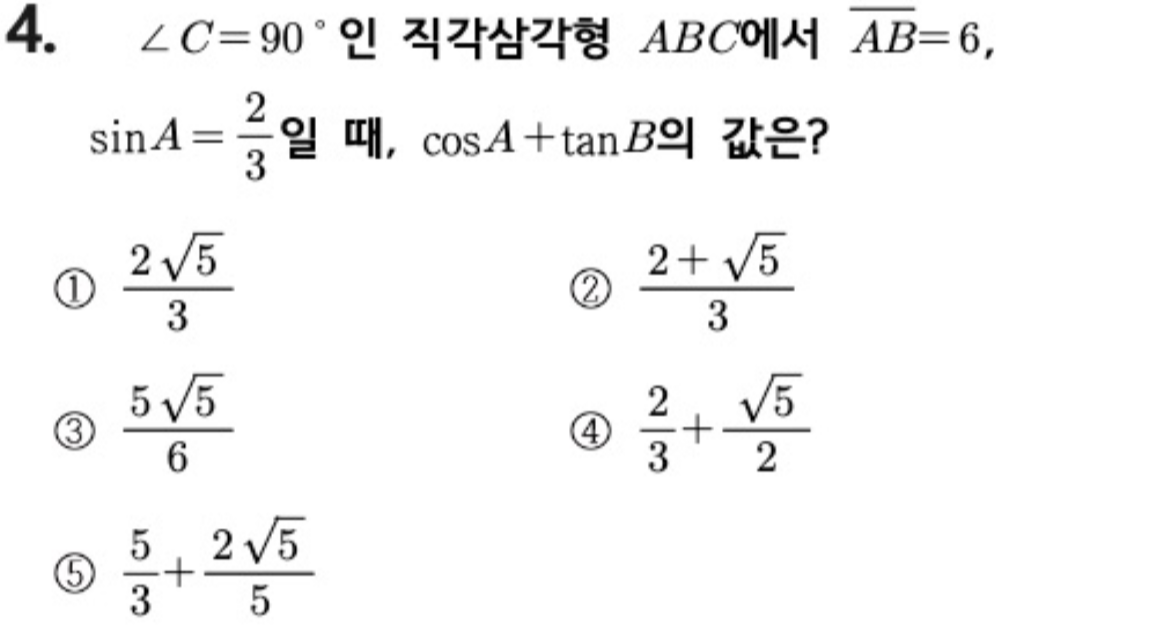 4. $\angle C=90^\circ$인 직각삼각형 $ABC$에서 $\overline{AB}=6$, $\sin A=\frac{2}{3}$일 때, $\cos A+\tan B$의 값은?

① $\frac{2\sqrt{5}}{3}$

② $\frac{2+\sqrt{5}}{3}$

③ $\frac{5\sqrt{5}}{6}$

④ $\frac{2}{3}+\frac{\sqrt{5}}{2}$

⑤ $\frac{5}{3}+\frac{2\sqrt{5}}{5}$